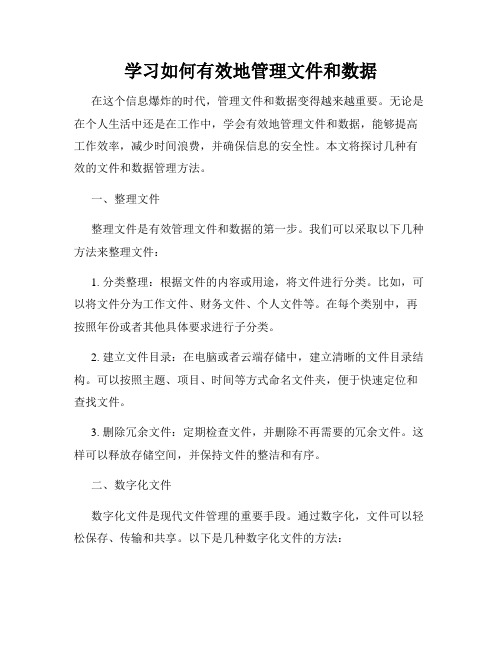 学习如何有效地管理文件和数据

在这个信息爆炸的时代，管理文件和数据变得越来越重要。无论是在个人生活中还是在工作中，学会有效地管理文件和数据，能够提高工作效率，减少时间浪费，并确保信息的安全性。本文将探讨几种有效的文件和数据管理方法。

一、整理文件

整理文件是有效管理文件和数据的第一步。我们可以采取以下几种方法来整理文件：

1. 分类整理：根据文件的内容或用途，将文件进行分类。比如，可以将文件分为工作文件、财务文件、个人文件等。在每个类别中，再按照年份或者其他具体要求进行子分类。

2. 建立文件目录：在电脑或者云端存储中，建立清晰的文件目录结构。可以按照主题、项目、时间等方式命名文件夹，便于快速定位和查找文件。

3. 删除冗余文件：定期检查文件，并删除不再需要的冗余文件。这样可以释放存储空间，并保持文件的整洁和有序。

二、数字化文件

数字化文件是现代文件管理的重要手段。通过数字化，文件可以轻松保存、传输和共享。以下是几种数字化文件的方法：